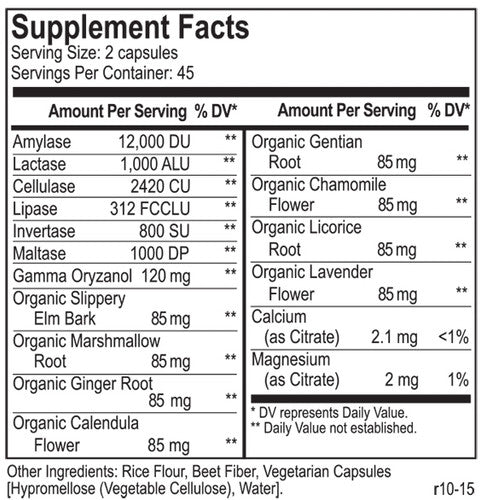 Supplement Facts
Serving Size: 2 capsules
Servings Per Container: 45

| Amount Per Serving | | % DV* |
|---|---|---|
| Amylase | 12,000 DU | ** |
| Lactase | 1,000 ALU | ** |
| Cellulase | 2420 CU | ** |
| Lipase | 312 FCCLU | ** |
| Invertase | 800 SU | ** |
| Maltase | 1000 DP | ** |
| Gamma Oryzanol | 120 mg | ** |
| Organic Slippery Elm Bark | 85 mg | ** |
| Organic Marshmallow Root | 85 mg | ** |
| Organic Ginger Root | 85 mg | ** |
| Organic Calendula Flower | 85 mg | ** |

| Amount Per Serving | | % DV* |
|---|---|---|
| Organic Gentian Root | 85 mg | ** |
| Organic Chamomile Flower | 85 mg | ** |
| Organic Licorice Root | 85 mg | ** |
| Organic Lavender Flower | 85 mg | ** |
| Calcium (as Citrate) | 2.1 mg | <1% |
| Magnesium (as Citrate) | 2 mg | 1% |

* DV represents Daily Value.
** Daily Value not established.

Other Ingredients: Rice Flour, Beet Fiber, Vegetarian Capsules [Hypromellose (Vegetable Cellulose), Water].

r10-15